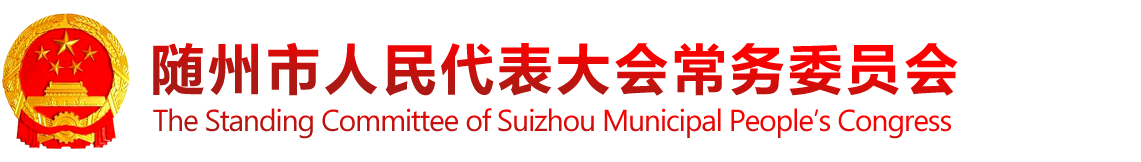 随州市人民代表大会常务委员会

The Standing Committee of Suizhou Municipal People's Congress